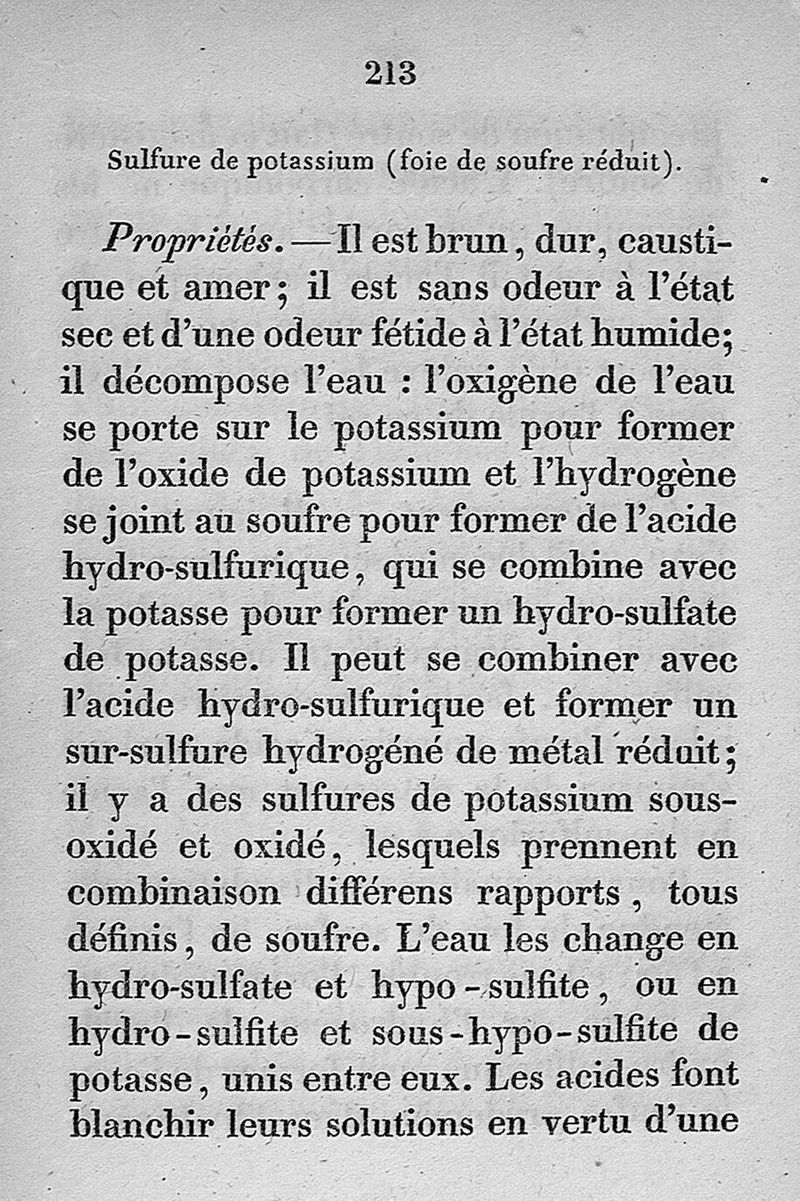 213

Sulfure de potassium (foie de soufre réduit).

Propriétés. — Il est brun, dur, caustique et amer; il est sans odeur à l'état sec et d'une odeur fétide à l'état humide; il décompose l'eau : l'oxigène de l'eau se porte sur le potassium pour former de l'oxide de potassium et l'hydrogène se joint au soufre pour former de l'acide hydro-sulfurique, qui se combine avec la potasse pour former un hydro-sulfate de potasse. Il peut se combiner avec l'acide hydro-sulfurique et former un sur-sulfure hydrogéné de métal réduit; il y a des sulfures de potassium sous-oxidé et oxidé, lesquels prennent en combinaison différens rapports, tous définis, de soufre. L'eau les change en hydro-sulfate et hypo-sulfite, ou en hydro-sulfite et sous-hypo-sulfite de potasse, unis entre eux. Les acides font blanchir leurs solutions en vertu d'une